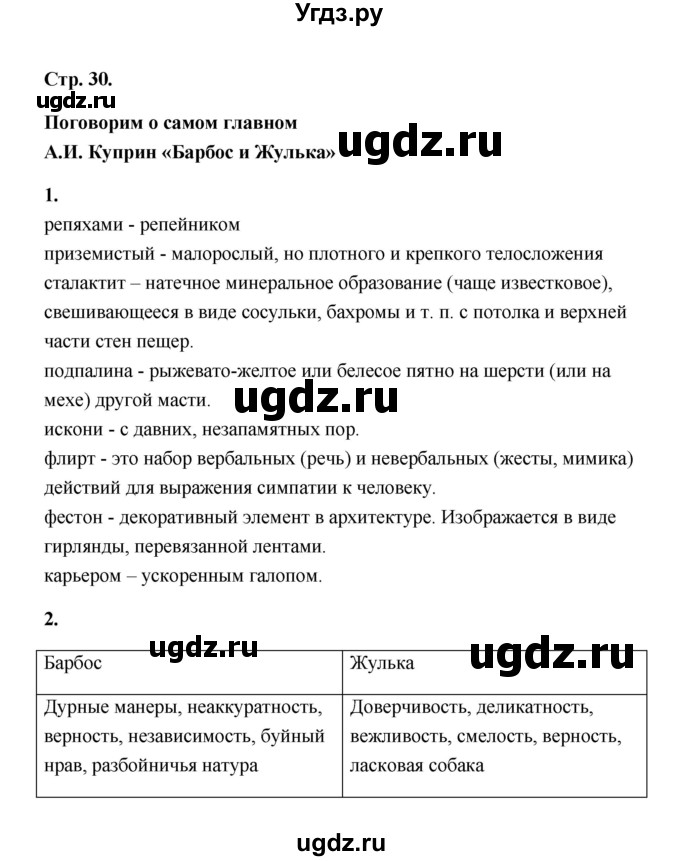 Угдз.ру

Стр. 30.
ugdz.ru
Поговорим о самом главном
А.И. Куприн «Барбос и Жулька» ugdz.ru

1.
репяхами - репейником
приземистый - малорослый, но плотного и крепкого телосложения
сталактит – натечное минеральное образование (чаще известковое), свешивающееся в виде сосульки, бахромы и т. п. с потолка и верхней части стен пещер.
подпалина - рыжевато-желтое или белесое пятно на шерсти (или на мехе) другой масти. ugdz.ru
искони - с давних, незапамятных пор.
флирт - это набор вербальных (речь) и невербальных (жесты, мимика) действий для выражения симпатии к человеку.
фестон - декоративный элемент в архитектуре. Изображается в виде гирлянды, перевязанной лентами.
карьером – ускоренным галопом.

2.
ugdz.ru ugdz.ru

| Барбос | Жулька |
|---|---|
| Дурные манеры, неаккуратность, верность, независимость, буйный нрав, разбойничья натура | Доверчивость, деликатность, вежливость, смелость, верность, ласковая собака |

ugdz.ru